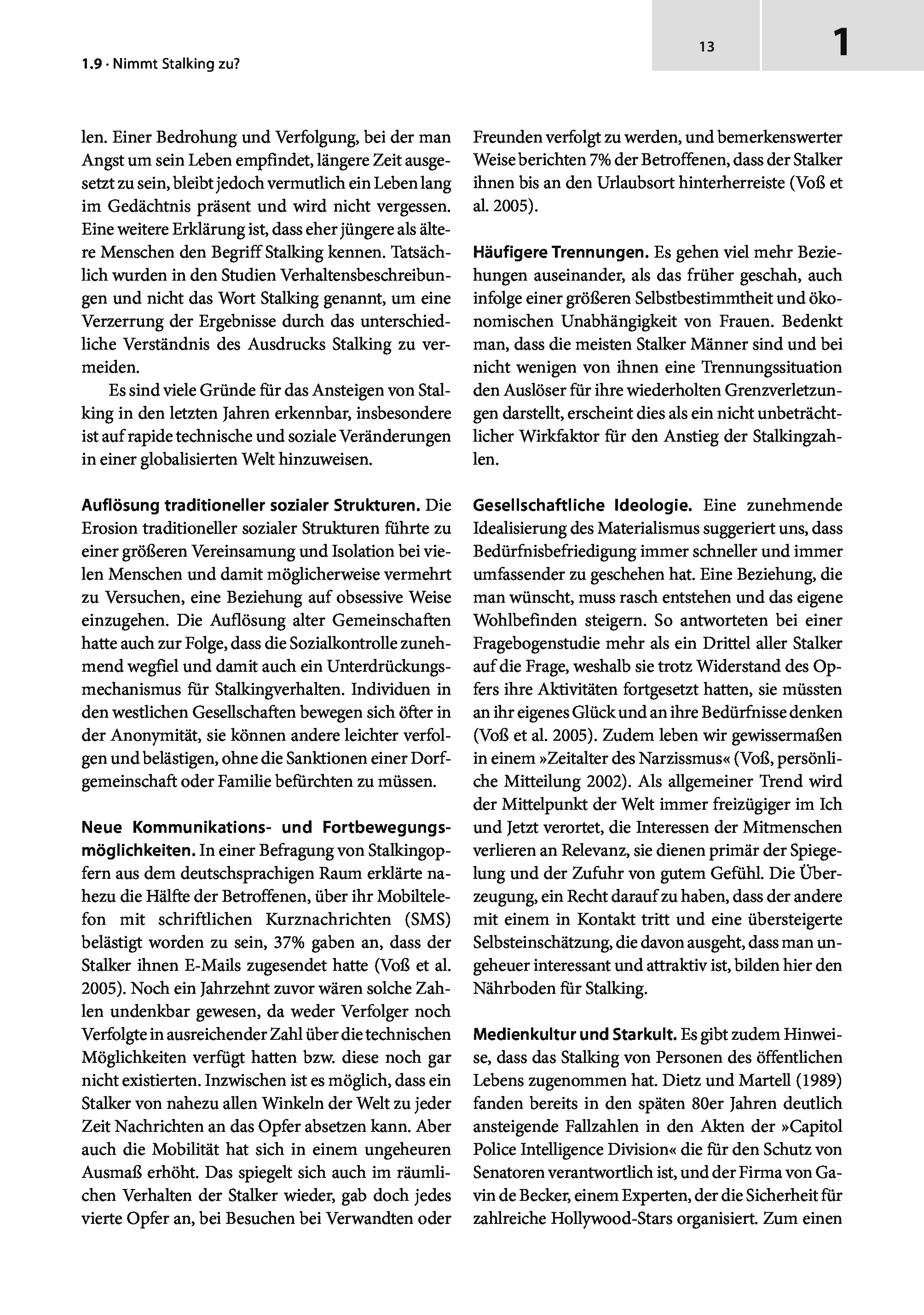 1.9 · Nimmt Stalking zu?

13

1

len. Einer Bedrohung und Verfolgung, bei der man Angst um sein Leben empfindet, längere Zeit ausgesetzt zu sein, bleibt jedoch vermutlich ein Leben lang im Gedächtnis präsent und wird nicht vergessen. Eine weitere Erklärung ist, dass eher jüngere als ältere Menschen den Begriff Stalking kennen. Tatsächlich wurden in den Studien Verhaltensbeschreibungen und nicht das Wort Stalking genannt, um eine Verzerrung der Ergebnisse durch das unterschiedliche Verständnis des Ausdrucks Stalking zu vermeiden.

Es sind viele Gründe für das Ansteigen von Stalking in den letzten Jahren erkennbar, insbesondere ist auf rapide technische und soziale Veränderungen in einer globalisierten Welt hinzuweisen.

Auflösung traditioneller sozialer Strukturen. Die Erosion traditioneller sozialer Strukturen führte zu einer größeren Vereinsamung und Isolation bei vielen Menschen und damit möglicherweise vermehrt zu Versuchen, eine Beziehung auf obsessive Weise einzugehen. Die Auflösung alter Gemeinschaften hatte auch zur Folge, dass die Sozialkontrolle zunehmend wegfiel und damit auch ein Unterdrückungsmechanismus für Stalkingverhalten. Individuen in den westlichen Gesellschaften bewegen sich öfter in der Anonymität, sie können andere leichter verfolgen und belästigen, ohne die Sanktionen einer Dorfgemeinschaft oder Familie befürchten zu müssen.

Neue Kommunikations- und Fortbewegungsmöglichkeiten. In einer Befragung von Stalkingopfern aus dem deutschsprachigen Raum erklärte nahezu die Hälfte der Betroffenen, über ihr Mobiltelefon mit schriftlichen Kurznachrichten (SMS) belästigt worden zu sein, 37% gaben an, dass der Stalker ihnen E-Mails zugesendet hatte (Voß et al. 2005). Noch ein Jahrzehnt zuvor wären solche Zahlen undenkbar gewesen, da weder Verfolger noch Verfolgte in ausreichender Zahl über die technischen Möglichkeiten verfügt hatten bzw. diese noch gar nicht existierten. Inzwischen ist es möglich, dass ein Stalker von nahezu allen Winkeln der Welt zu jeder Zeit Nachrichten an das Opfer absetzen kann. Aber auch die Mobilität hat sich in einem ungeheuren Ausmaß erhöht. Das spiegelt sich auch im räumlichen Verhalten der Stalker wieder, gab doch jedes vierte Opfer an, bei Besuchen bei Verwandten oder Freunden verfolgt zu werden, und bemerkenswerter Weise berichten 7% der Betroffenen, dass der Stalker ihnen bis an den Urlaubsort hinterherreiste (Voß et al. 2005).

Häufigere Trennungen. Es gehen viel mehr Beziehungen auseinander, als das früher geschah, auch infolge einer größeren Selbstbestimmtheit und ökonomischen Unabhängigkeit von Frauen. Bedenkt man, dass die meisten Stalker Männer sind und bei nicht wenigen von ihnen eine Trennungssituation den Auslöser für ihre wiederholten Grenzverletzungen darstellt, erscheint dies als ein nicht unbeträchtlicher Wirkfaktor für den Anstieg der Stalkingzahlen.

Gesellschaftliche Ideologie. Eine zunehmende Idealisierung des Materialismus suggeriert uns, dass Bedürfnisbefriedigung immer schneller und immer umfassender zu geschehen hat. Eine Beziehung, die man wünscht, muss rasch entstehen und das eigene Wohlbefinden steigern. So antworteten bei einer Fragebogenstudie mehr als ein Drittel aller Stalker auf die Frage, weshalb sie trotz Widerstand des Opfers ihre Aktivitäten fortgesetzt hatten, sie müssten an ihr eigenes Glück und an ihre Bedürfnisse denken (Voß et al. 2005). Zudem leben wir gewissermaßen in einem »Zeitalter des Narzissmus« (Voß, persönliche Mitteilung 2002). Als allgemeiner Trend wird der Mittelpunkt der Welt immer freizügiger im Ich und Jetzt verortet, die Interessen der Mitmenschen verlieren an Relevanz, sie dienen primär der Spiegelung und der Zufuhr von gutem Gefühl. Die Überzeugung, ein Recht darauf zu haben, dass der andere mit einem in Kontakt tritt und eine übersteigerte Selbsteinschätzung, die davon ausgeht, dass man ungeheuer interessant und attraktiv ist, bilden hier den Nährboden für Stalking.

Medienkultur und Starkult. Es gibt zudem Hinweise, dass das Stalking von Personen des öffentlichen Lebens zugenommen hat. Dietz und Martell (1989) fanden bereits in den späten 80er Jahren deutlich ansteigende Fallzahlen in den Akten der »Capitol Police Intelligence Division« die für den Schutz von Senatoren verantwortlich ist, und der Firma von Gavin de Becker, einem Experten, der die Sicherheit für zahlreiche Hollywood-Stars organisiert. Zum einen